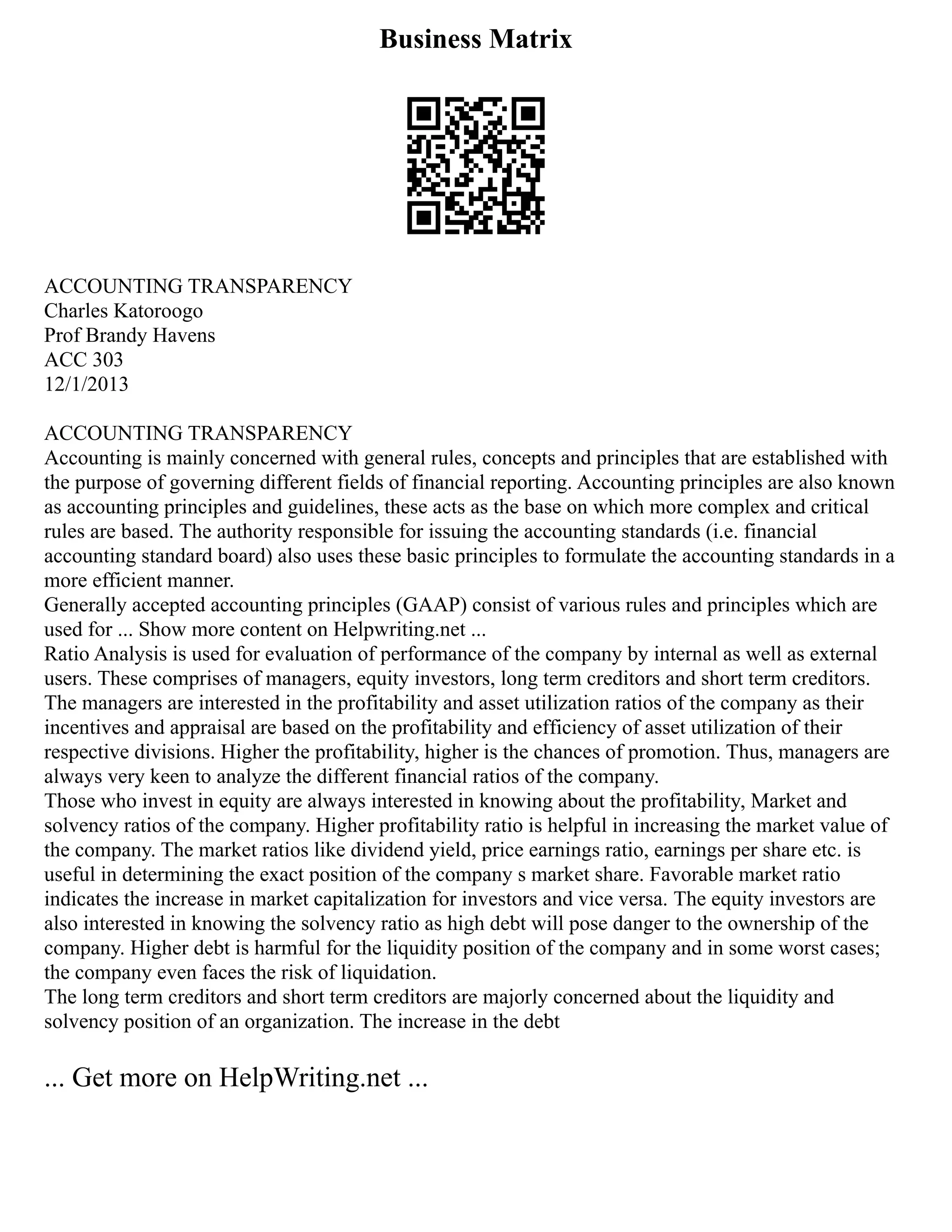 Business Matrix

ACCOUNTING TRANSPARENCY
Charles Katoroogo
Prof Brandy Havens
ACC 303
12/1/2013

ACCOUNTING TRANSPARENCY
Accounting is mainly concerned with general rules, concepts and principles that are established with the purpose of governing different fields of financial reporting. Accounting principles are also known as accounting principles and guidelines, these acts as the base on which more complex and critical rules are based. The authority responsible for issuing the accounting standards (i.e. financial accounting standard board) also uses these basic principles to formulate the accounting standards in a more efficient manner.
Generally accepted accounting principles (GAAP) consist of various rules and principles which are used for ... Show more content on Helpwriting.net ...
Ratio Analysis is used for evaluation of performance of the company by internal as well as external users. These comprises of managers, equity investors, long term creditors and short term creditors. The managers are interested in the profitability and asset utilization ratios of the company as their incentives and appraisal are based on the profitability and efficiency of asset utilization of their respective divisions. Higher the profitability, higher is the chances of promotion. Thus, managers are always very keen to analyze the different financial ratios of the company.
Those who invest in equity are always interested in knowing about the profitability, Market and solvency ratios of the company. Higher profitability ratio is helpful in increasing the market value of the company. The market ratios like dividend yield, price earnings ratio, earnings per share etc. is useful in determining the exact position of the company s market share. Favorable market ratio indicates the increase in market capitalization for investors and vice versa. The equity investors are also interested in knowing the solvency ratio as high debt will pose danger to the ownership of the company. Higher debt is harmful for the liquidity position of the company and in some worst cases; the company even faces the risk of liquidation.
The long term creditors and short term creditors are majorly concerned about the liquidity and solvency position of an organization. The increase in the debt

... Get more on HelpWriting.net ...